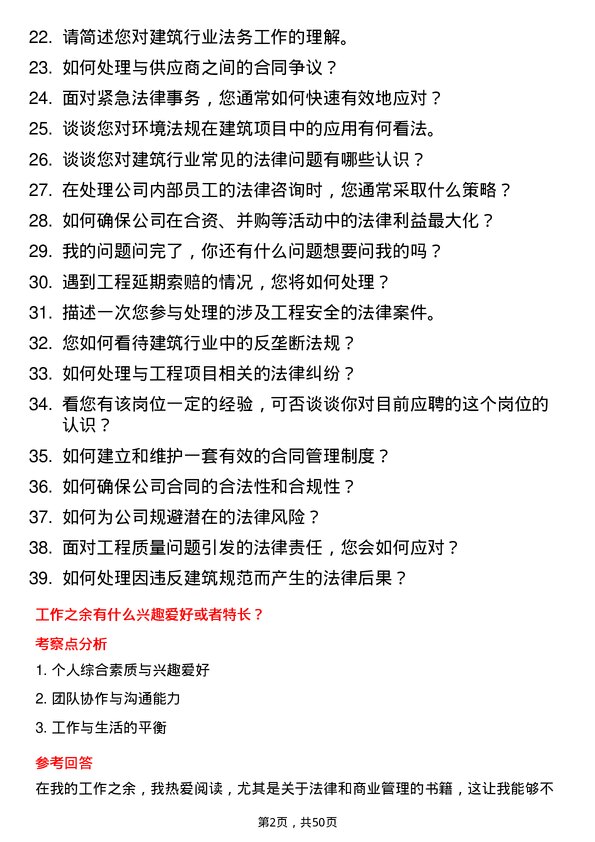 22. 请简述您对建筑行业法务工作的理解。
23. 如何处理与供应商之间的合同争议？
24. 面对紧急法律事务，您通常如何快速有效地应对？
25. 谈谈您对环境法规在建筑项目中的应用有何看法。
26. 谈谈您对建筑行业常见的法律问题有哪些认识？
27. 在处理公司内部员工的法律咨询时，您通常采取什么策略？
28. 如何确保公司在合资、并购等活动中的法律利益最大化？
29. 我的问题问完了，你还有什么问题想要问我的吗？
30. 遇到工程延期索赔的情况，您将如何处理？
31. 描述一次您参与处理的涉及工程安全的法律案件。
32. 您如何看待建筑行业中的反垄断法规？
33. 如何处理与工程项目相关的法律纠纷？
34. 看您有该岗位一定的经验，可否谈谈你对目前应聘的这个岗位的认识？
35. 如何建立和维护一套有效的合同管理制度？
36. 如何确保公司合同的合法性和合规性？
37. 如何为公司规避潜在的法律风险？
38. 面对工程质量问题引发的法律责任，您会如何应对？
39. 如何处理因违反建筑规范而产生的法律后果？

工作之余有什么兴趣爱好或者特长？

考察点分析

1. 个人综合素质与兴趣爱好
2. 团队协作与沟通能力
3. 工作与生活的平衡

参考回答

在我的工作之余，我热爱阅读，尤其是关于法律和商业管理的书籍，这让我能够不

第2页，共50页